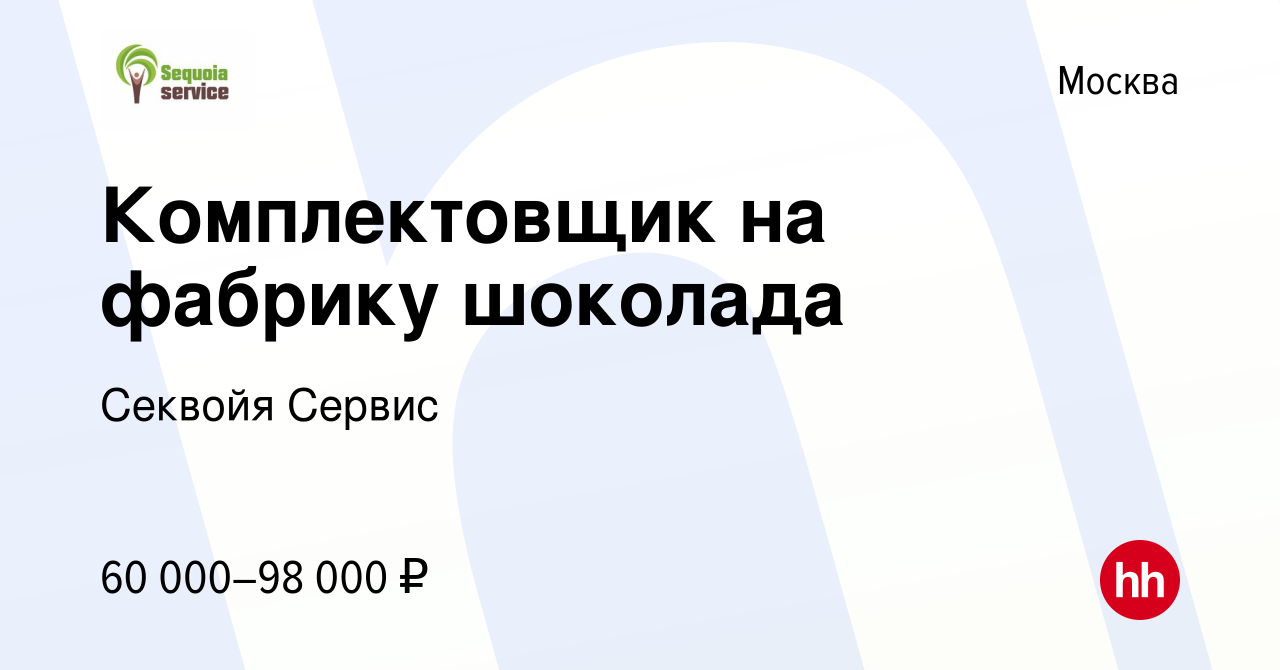 Sequoia service

Москва

Комплектовщик на фабрику шоколада

Секвойя Сервис

60 000–98 000 ₽

hh